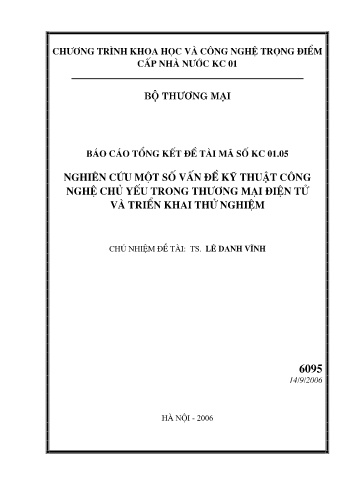 CHƯƠNG TRÌNH KHOA HỌC VÀ CÔNG NGHỆ TRỌNG ĐIỂM CẤP NHÀ NƯỚC KC 01

BỘ THƯƠNG MẠI

BÁO CÁO TỔNG KẾT ĐỀ TÀI MÃ SỐ KC 01.05

NGHIÊN CỨU MỘT SỐ VẤN ĐỀ KỸ THUẬT CÔNG NGHỆ CHỦ YẾU TRONG THƯƠNG MẠI ĐIỆN TỬ VÀ TRIỂN KHAI THỬ NGHIỆM

CHỦ NHIỆM ĐỀ TÀI: TS. LÊ DANH VĨNH

6095
14/9/2006

HÀ NỘI - 2006